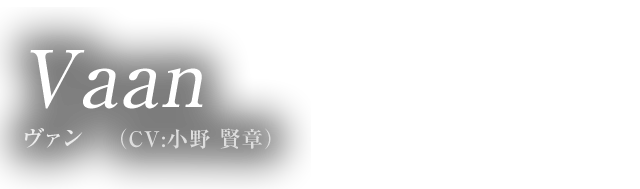 Vaan
ヴァン　（CV:小野 賢章）